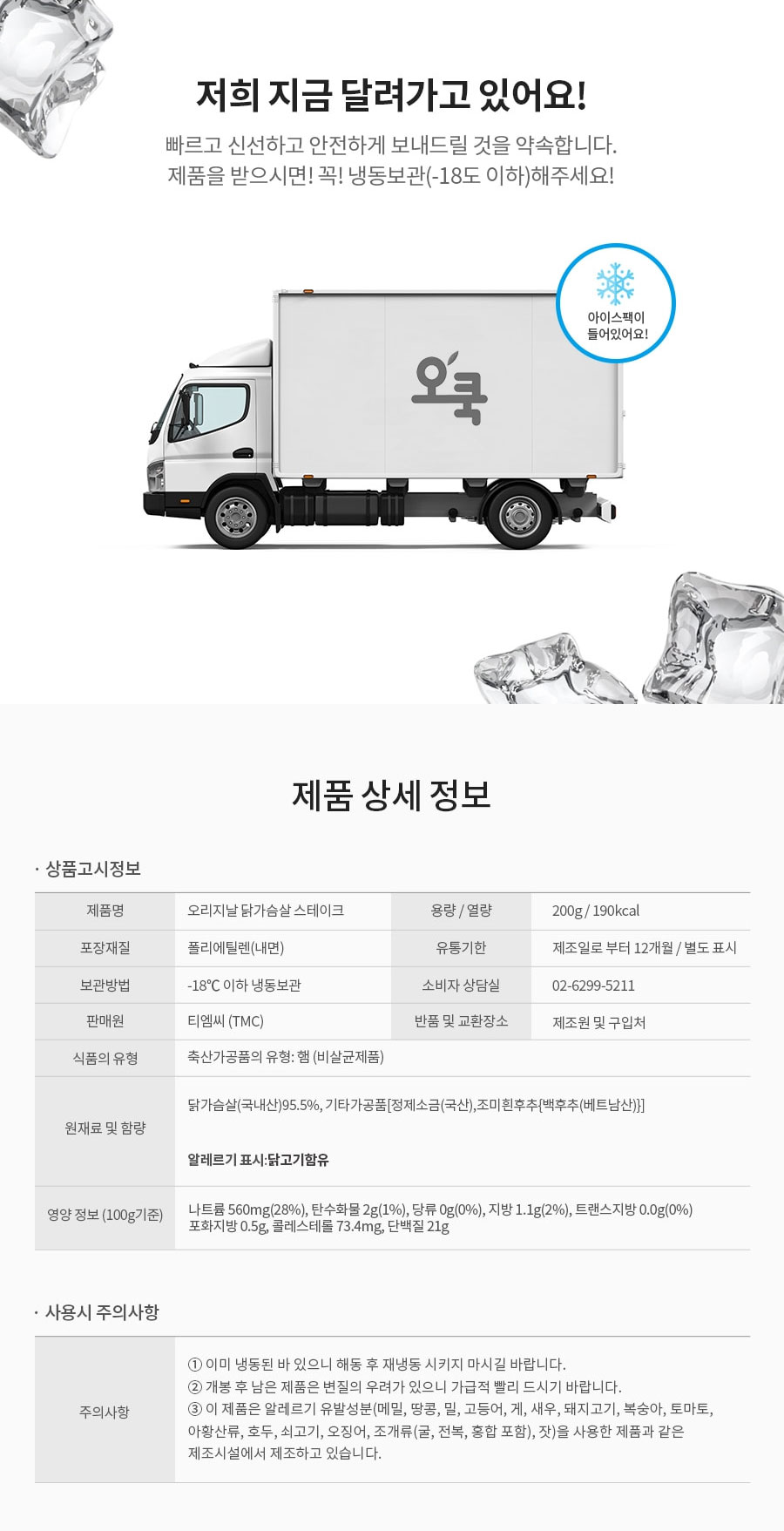 저희 지금 달려가고 있어요!

빠르고 신선하고 안전하게 보내드릴 것을 약속합니다.
제품을 받으시면! 꼭! 냉동보관(-18도 이하)해주세요!

아이스팩이 들어있어요!

오쿡

제품 상세 정보

· 상품고시정보

| 제품명 | 오리지날 닭가슴살 스테이크 | 용량 / 열량 | 200g / 190kcal |
|---|---|---|---|
| 포장재질 | 폴리에틸렌(내면) | 유통기한 | 제조일로 부터 12개월 / 별도 표시 |
| 보관방법 | -18℃ 이하 냉동보관 | 소비자 상담실 | 02-6299-5211 |
| 판매원 | 티엠씨 (TMC) | 반품 및 교환장소 | 제조원 및 구입처 |
| 식품의 유형 | 축산가공품의 유형: 햄 (비살균제품) | | |
| 원재료 및 함량 | 닭가슴살(국내산)95.5%, 기타가공품[정제소금(국산),조미흰후추{백후추(베트남산)}] 알레르기 표시:닭고기함유 | | |
| 영양 정보 (100g기준) | 나트륨 560mg(28%), 탄수화물 2g(1%), 당류 0g(0%), 지방 1.1g(2%), 트랜스지방 0.0g(0%) 포화지방 0.5g, 콜레스테롤 73.4mg, 단백질 21g | | |

· 사용시 주의사항

| 주의사항 | ① 이미 냉동된 바 있으니 해동 후 재냉동 시키지 마시길 바랍니다. ② 개봉 후 남은 제품은 변질의 우려가 있으니 가급적 빨리 드시기 바랍니다. ③ 이 제품은 알레르기 유발성분(메밀, 땅콩, 밀, 고등어, 게, 새우, 돼지고기, 복숭아, 토마토, 아황산류, 호두, 쇠고기, 오징어, 조개류(굴, 전복, 홍합 포함), 잣)을 사용한 제품과 같은 제조시설에서 제조하고 있습니다. |
|---|---|